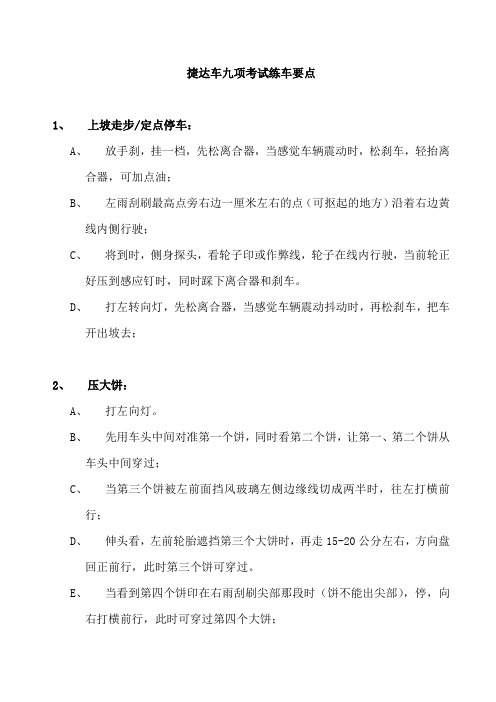 捷达车九项考试练车要点

1、 上坡走步/定点停车：

A、 放手刹，挂一档，先松离合器，当感觉车辆震动时，松刹车，轻抬离合器，可加点油；

B、 左雨刮刷最高点旁右边一厘米左右的点（可抠起的地方）沿着右边黄线内侧行驶；

C、 将到时，侧身探头，看轮子印或作弊线，轮子在线内行驶，当前轮正好压到感应钉时，同时踩下离合器和刹车。

D、 打左转向灯，先松离合器，当感觉车辆震动抖动时，再松刹车，把车开出坡去；

2、 压大饼：

A、 打左向灯。

B、 先用车头中间对准第一个饼，同时看第二个饼，让第一、第二个饼从车头中间穿过；

C、 当第三个饼被左前面挡风玻璃左侧边缘线切成两半时，往左打横前行；

D、 伸头看，左前轮胎遮挡第三个大饼时，再走 15-20 公分左右，方向盘回正前行，此时第三个饼可穿过。

E、 当看到第四个饼印在右雨刮刷尖部那段时（饼不能出尖部），停，向右打横前行，此时可穿过第四个大饼；